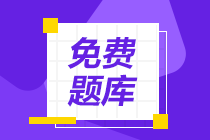 免费
题库